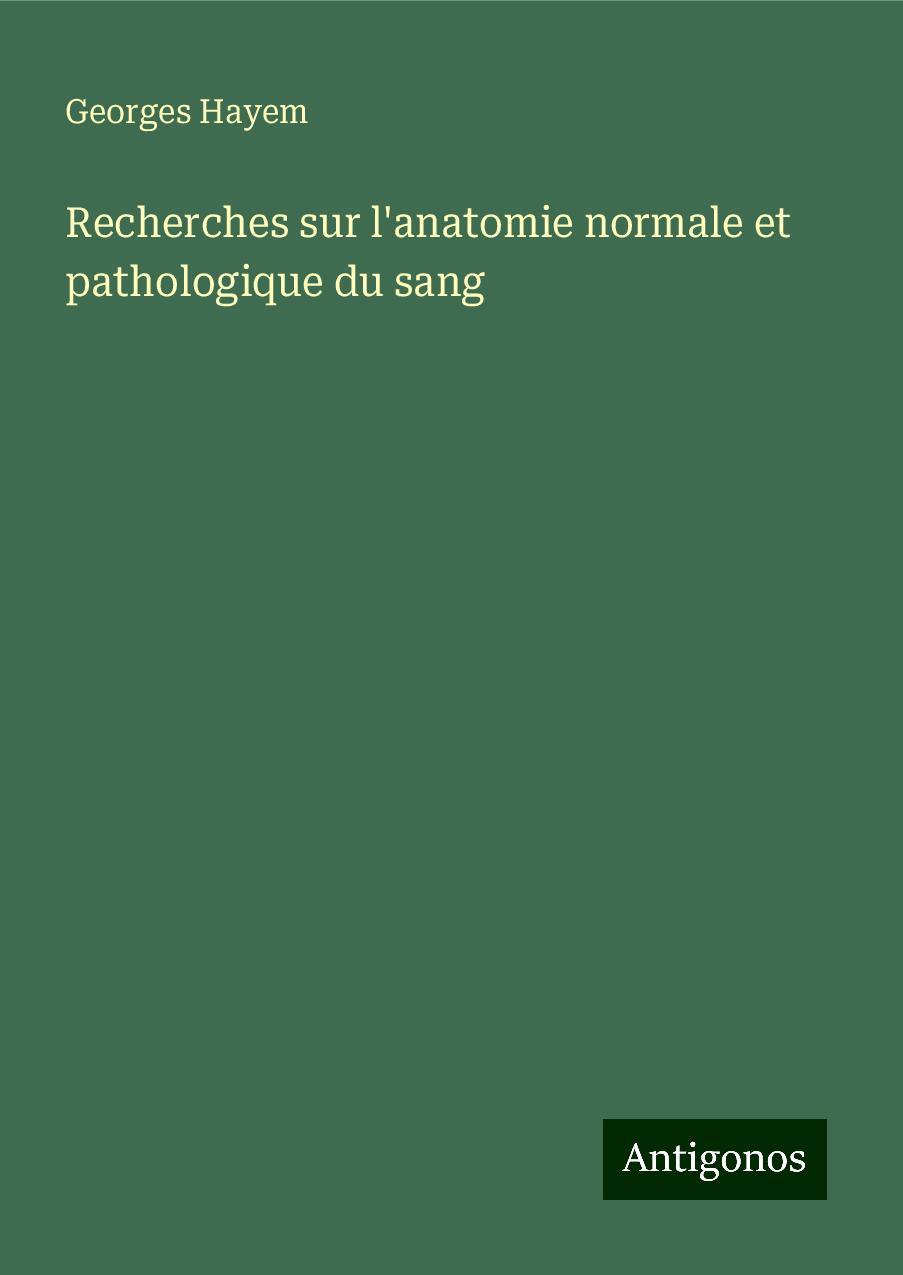 Georges Hayem

Recherches sur l'anatomie normale et pathologique du sang

Antigonos